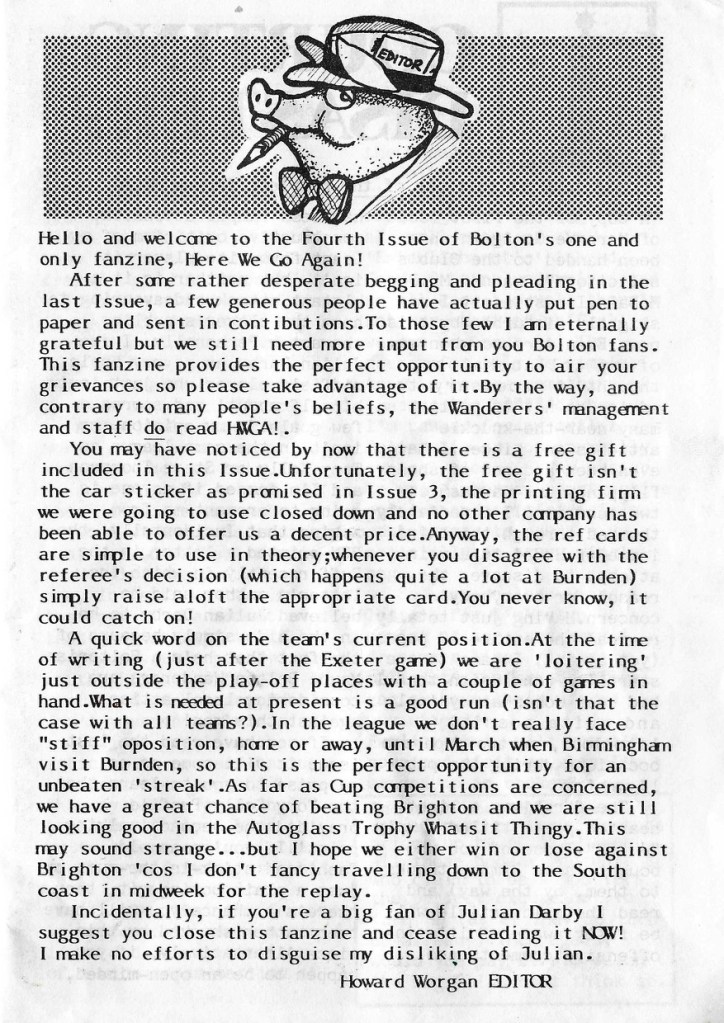 EDITOR

Hello and welcome to the Fourth Issue of Bolton's one and only fanzine, Here We Go Again!

After some rather desperate begging and pleading in the last Issue, a few generous people have actually put pen to paper and sent in contibutions.To those few I am eternally grateful but we still need more input from you Bolton fans. This fanzine provides the perfect opportunity to air your grievances so please take advantage of it.By the way, and contrary to many people's beliefs, the Wanderers' management and staff do read HWGA!.

You may have noticed by now that there is a free gift included in this Issue.Unfortunately, the free gift isn't the car sticker as promised in Issue 3, the printing firm we were going to use closed down and no other company has been able to offer us a decent price.Anyway, the ref cards are simple to use in theory;whenever you disagree with the referee's decision (which happens quite a lot at Burnden) simply raise aloft the appropriate card.You never know, it could catch on!

A quick word on the team's current position.At the time of writing (just after the Exeter game) we are 'loitering' just outside the play-off places with a couple of games in hand.What is needed at present is a good run (isn't that the case with all teams?).In the league we don't really face "stiff" oposition, home or away, until March when Birmingham visit Burnden, so this is the perfect opportunity for an unbeaten 'streak'.As far as Cup competitions are concerned, we have a great chance of beating Brighton and we are still looking good in the Autoglass Trophy Whatsit Thingy.This may sound strange...but I hope we either win or lose against Brighton 'cos I don't fancy travelling down to the South coast in midweek for the replay.

Incidentally, if you're a big fan of Julian Darby I suggest you close this fanzine and cease reading it NOW! I make no efforts to disguise my disliking of Julian.

Howard Worgan EDITOR